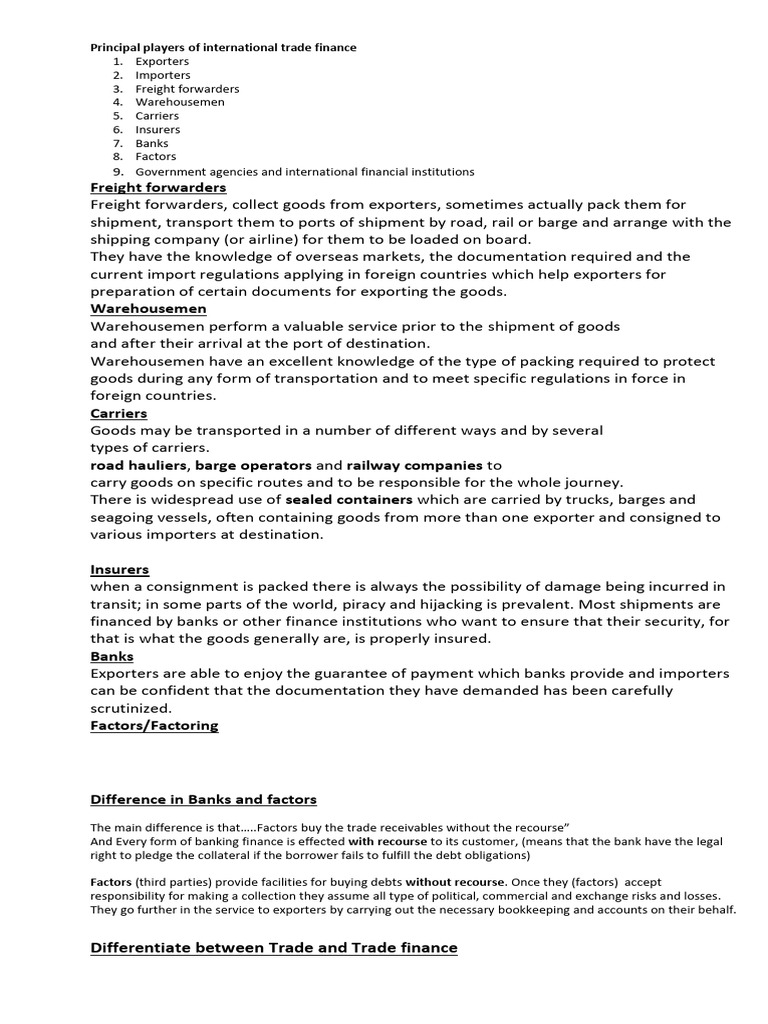 Principal players of international trade finance
1. Exporters
2. Importers
3. Freight forwarders
4. Warehousemen
5. Carriers
6. Insurers
7. Banks
8. Factors
9. Government agencies and international financial institutions

Freight forwarders
Freight forwarders, collect goods from exporters, sometimes actually pack them for shipment, transport them to ports of shipment by road, rail or barge and arrange with the shipping company (or airline) for them to be loaded on board.
They have the knowledge of overseas markets, the documentation required and the current import regulations applying in foreign countries which help exporters for preparation of certain documents for exporting the goods.

Warehousemen
Warehousemen perform a valuable service prior to the shipment of goods
and after their arrival at the port of destination.
Warehousemen have an excellent knowledge of the type of packing required to protect goods during any form of transportation and to meet specific regulations in force in foreign countries.

Carriers
Goods may be transported in a number of different ways and by several
types of carriers.
road hauliers, barge operators and railway companies to
carry goods on specific routes and to be responsible for the whole journey.
There is widespread use of sealed containers which are carried by trucks, barges and seagoing vessels, often containing goods from more than one exporter and consigned to various importers at destination.

Insurers
when a consignment is packed there is always the possibility of damage being incurred in transit; in some parts of the world, piracy and hijacking is prevalent. Most shipments are financed by banks or other finance institutions who want to ensure that their security, for that is what the goods generally are, is properly insured.

Banks
Exporters are able to enjoy the guarantee of payment which banks provide and importers can be confident that the documentation they have demanded has been carefully scrutinized.

Factors/Factoring

Difference in Banks and factors

The main difference is that.....Factors buy the trade receivables without the recourse"
And Every form of banking finance is effected with recourse to its customer, (means that the bank have the legal right to pledge the collateral if the borrower fails to fulfill the debt obligations)

Factors (third parties) provide facilities for buying debts without recourse. Once they (factors) accept responsibility for making a collection they assume all type of political, commercial and exchange risks and losses. They go further in the service to exporters by carrying out the necessary bookkeeping and accounts on their behalf.

Differentiate between Trade and Trade finance